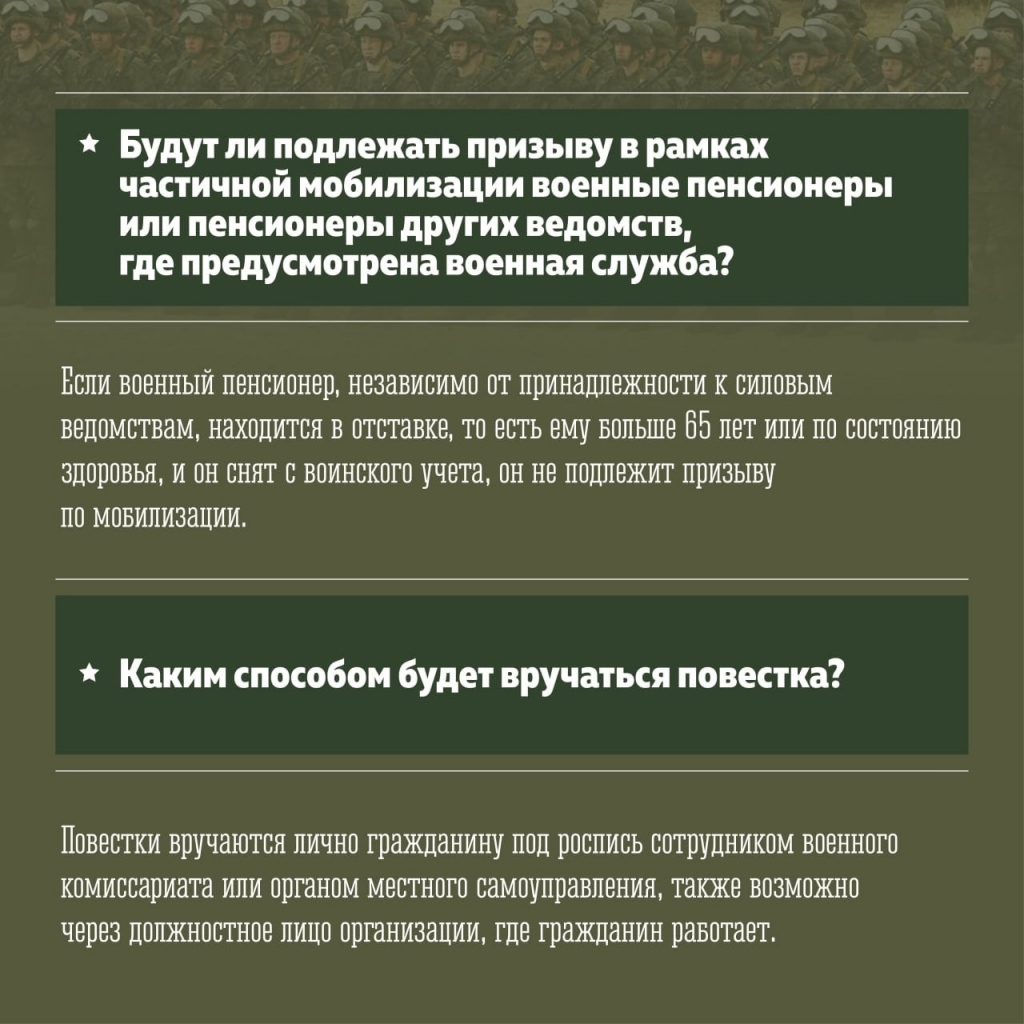 ★ Будут ли подлежать призыву в рамках частичной мобилизации военные пенсионеры или пенсионеры других ведомств, где предусмотрена военная служба?

Если военный пенсионер, независимо от принадлежности к силовым ведомствам, находится в отставке, то есть ему больше 65 лет или по состоянию здоровья, и он снят с воинского учета, он не подлежит призыву по мобилизации.

★ Каким способом будет вручаться повестка?

Повестки вручаются лично гражданину под роспись сотрудником военного комиссариата или органом местного самоуправления, также возможно через должностное лицо организации, где гражданин работает.